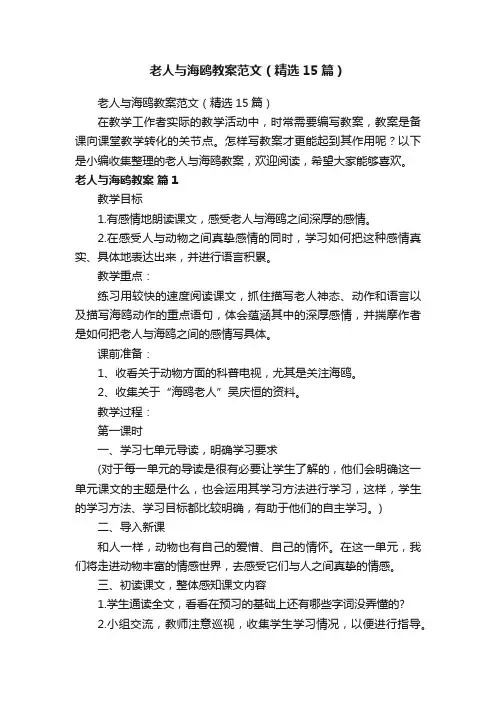 老人与海鸥教案范文（精选15篇）

老人与海鸥教案范文（精选15篇）

在教学工作者实际的教学活动中，时常需要编写教案，教案是备课向课堂教学转化的关节点。怎样写教案才更能起到其作用呢？以下是小编收集整理的老人与海鸥教案，欢迎阅读，希望大家能够喜欢。

老人与海鸥教案 篇1

教学目标

1.有感情地朗读课文，感受老人与海鸥之间深厚的感情。

2.在感受人与动物之间真挚感情的同时，学习如何把这种感情真实、具体地表达出来，并进行语言积累。

教学重点：

练习用较快的速度阅读课文，抓住描写老人神态、动作和语言以及描写海鸥动作的重点语句，体会蕴涵其中的深厚感情，并揣摩作者是如何把老人与海鸥之间的感情写具体。

课前准备：

1、收看关于动物方面的科普电视，尤其是关注海鸥。

2、收集关于“海鸥老人”吴庆恒的资料。

教学过程：

第一课时

一、学习七单元导读，明确学习要求

(对于每一单元的导读是很有必要让学生了解的，他们会明确这一单元课文的主题是什么，也会运用其学习方法进行学习，这样，学生的学习方法、学习目标都比较明确，有助于他们的自主学习。)

二、导入新课

和人一样，动物也有自己的爱憎、自己的情怀。在这一单元，我们将走进动物丰富的情感世界，去感受它们与人之间真挚的情感。

三、初读课文，整体感知课文内容

1.学生通读全文，看看在预习的基础上还有哪些字词没弄懂的?

2.小组交流，教师注意巡视，收集学生学习情况，以便进行指导。